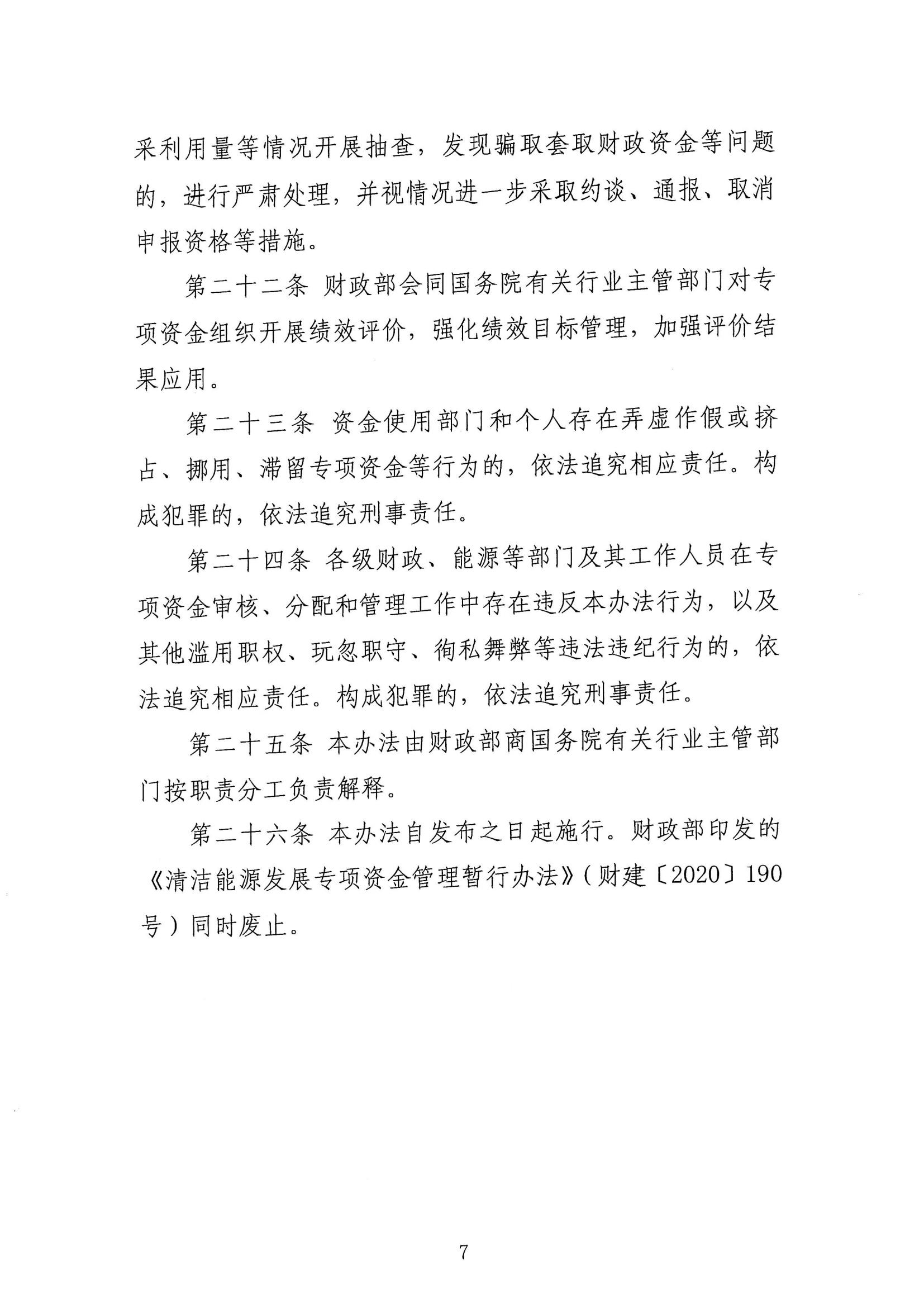 采利用量等情况开展抽查，发现骗取套取财政资金等问题的，进行严肃处理，并视情况进一步采取约谈、通报、取消申报资格等措施。

第二十二条 财政部会同国务院有关行业主管部门对专项资金组织开展绩效评价，强化绩效目标管理，加强评价结果应用。

第二十三条 资金使用部门和个人存在弄虚作假或挤占、挪用、滞留专项资金等行为的，依法追究相应责任。构成犯罪的，依法追究刑事责任。

第二十四条 各级财政、能源等部门及其工作人员在专项资金审核、分配和管理工作中存在违反本办法行为，以及其他滥用职权、玩忽职守、徇私舞弊等违法违纪行为的，依法追究相应责任。构成犯罪的，依法追究刑事责任。

第二十五条 本办法由财政部商国务院有关行业主管部门按职责分工负责解释。

第二十六条 本办法自发布之日起施行。财政部印发的《清洁能源发展专项资金管理暂行办法》（财建〔2020〕190号）同时废止。

7